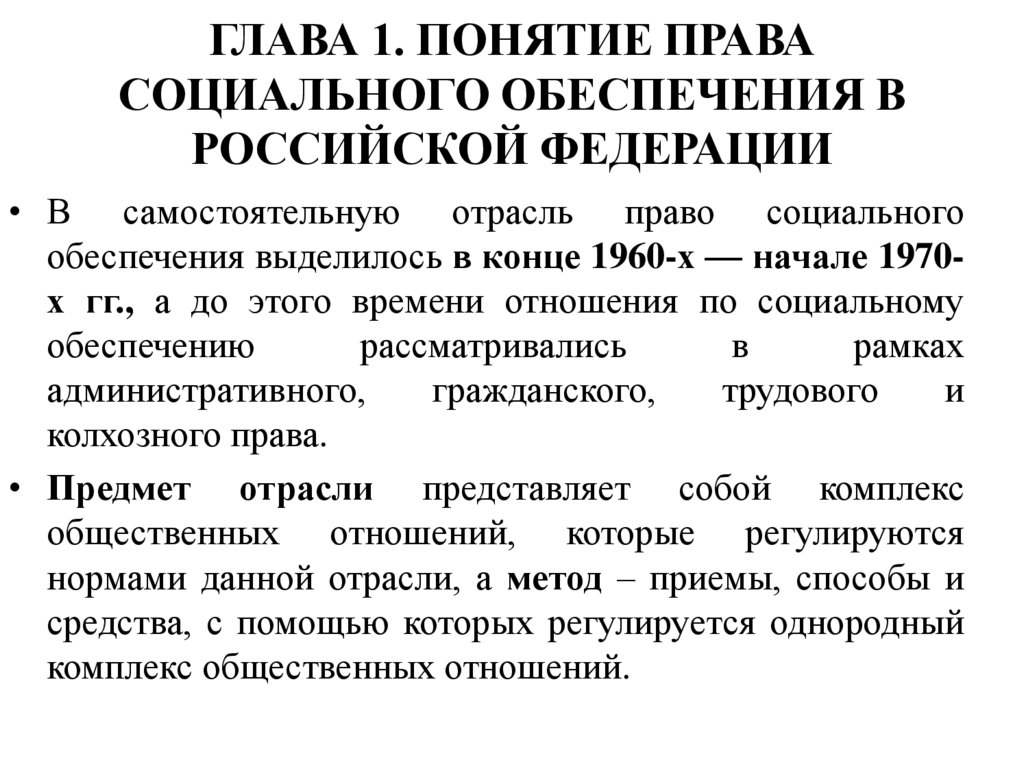 ГЛАВА 1. ПОНЯТИЕ ПРАВА СОЦИАЛЬНОГО ОБЕСПЕЧЕНИЯ В РОССИЙСКОЙ ФЕДЕРАЦИИ

• В самостоятельную отрасль право социального обеспечения выделилось в конце 1960-х — начале 1970-х гг., а до этого времени отношения по социальному обеспечению рассматривались в рамках административного, гражданского, трудового и колхозного права.

• Предмет отрасли представляет собой комплекс общественных отношений, которые регулируются нормами данной отрасли, а метод – приемы, способы и средства, с помощью которых регулируется однородный комплекс общественных отношений.